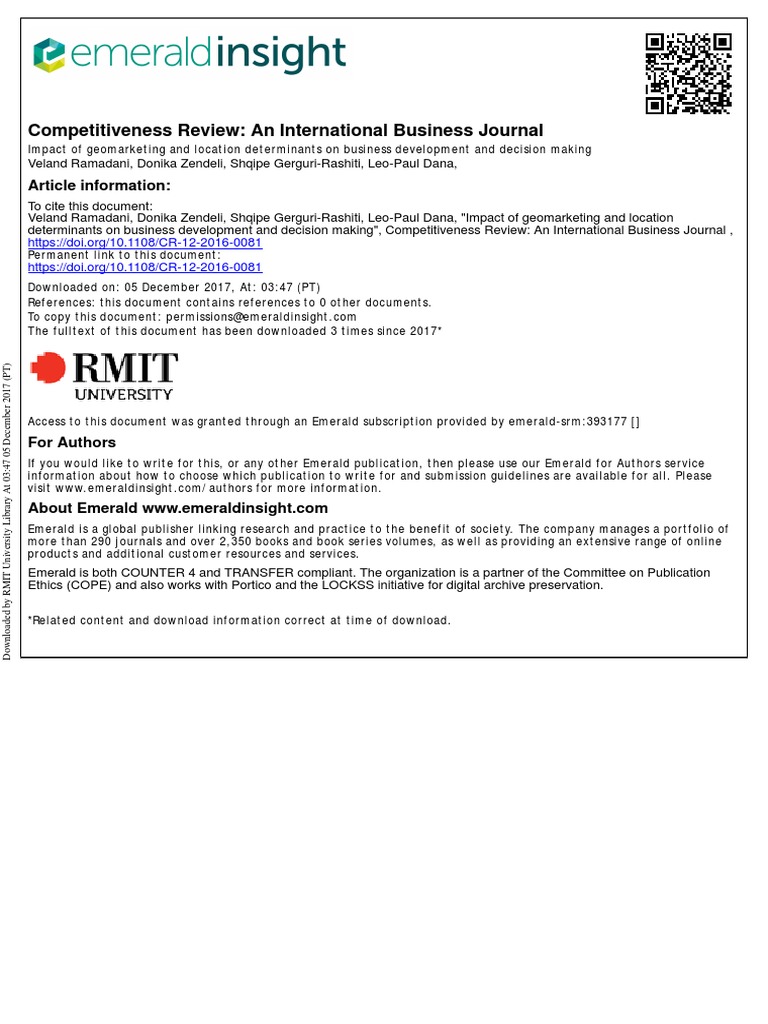 emeraldinsight

Competitiveness Review: An International Business Journal
Impact of geomarketing and location determinants on business development and decision making
Veland Ramadani, Donika Zendeli, Shqipe Gerguri-Rashiti, Leo-Paul Dana,

Article information:
To cite this document:
Veland Ramadani, Donika Zendeli, Shqipe Gerguri-Rashiti, Leo-Paul Dana, "Impact of geomarketing and location determinants on business development and decision making", Competitiveness Review: An International Business Journal , https://doi.org/10.1108/CR-12-2016-0081
Permanent link to this document:
https://doi.org/10.1108/CR-12-2016-0081
Downloaded on: 05 December 2017, At: 03:47 (PT)
References: this document contains references to 0 other documents.
To copy this document: permissions@emeraldinsight.com
The fulltext of this document has been downloaded 3 times since 2017*

RMIT
UNIVERSITY

Access to this document was granted through an Emerald subscription provided by emerald-srm:393177 []

For Authors
If you would like to write for this, or any other Emerald publication, then please use our Emerald for Authors service information about how to choose which publication to write for and submission guidelines are available for all. Please visit www.emeraldinsight.com/authors for more information.

About Emerald www.emeraldinsight.com
Emerald is a global publisher linking research and practice to the benefit of society. The company manages a portfolio of more than 290 journals and over 2,350 books and book series volumes, as well as providing an extensive range of online products and additional customer resources and services.
Emerald is both COUNTER 4 and TRANSFER compliant. The organization is a partner of the Committee on Publication Ethics (COPE) and also works with Portico and the LOCKSS initiative for digital archive preservation.

*Related content and download information correct at time of download.

Downloaded by RMIT University Library At 03:47 05 December 2017 (PT)